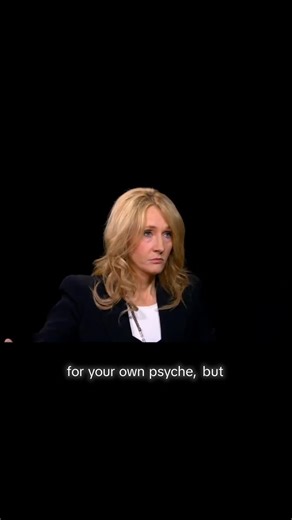 for your own psyche, but